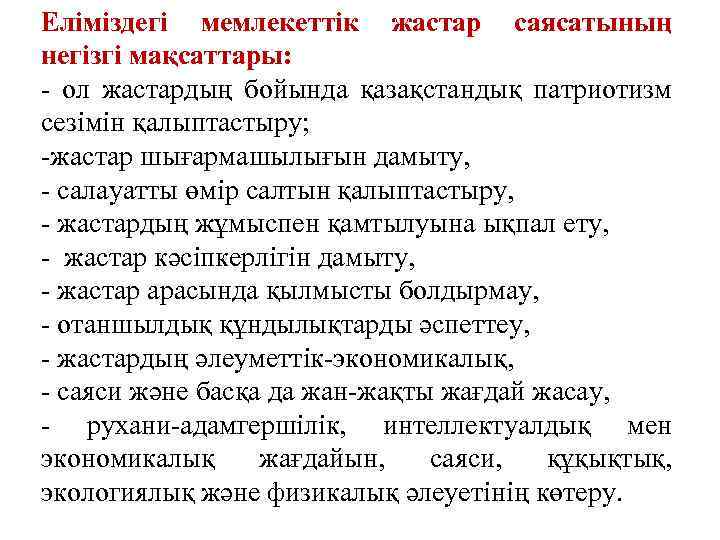 Еліміздегі мемлекеттік жастар саясатының негізгі мақсаттары:
- ол жастардың бойында қазақстандық патриотизм сезімін қалыптастыру;
-жастар шығармашылығын дамыту,
- салауатты өмір салтын қалыптастыру,
- жастардың жұмыспен қамтылуына ықпал ету,
- жастар кәсіпкерлігін дамыту,
- жастар арасында қылмысты болдырмау,
- отаншылдық құндылықтарды әспеттеу,
- жастардың әлеуметтік-экономикалық,
- саяси және басқа да жан-жақты жағдай жасау,
- рухани-адамгершілік, интеллектуалдық мен экономикалық жағдайын, саяси, құқықтық, экологиялық және физикалық әлеуетінің көтеру.